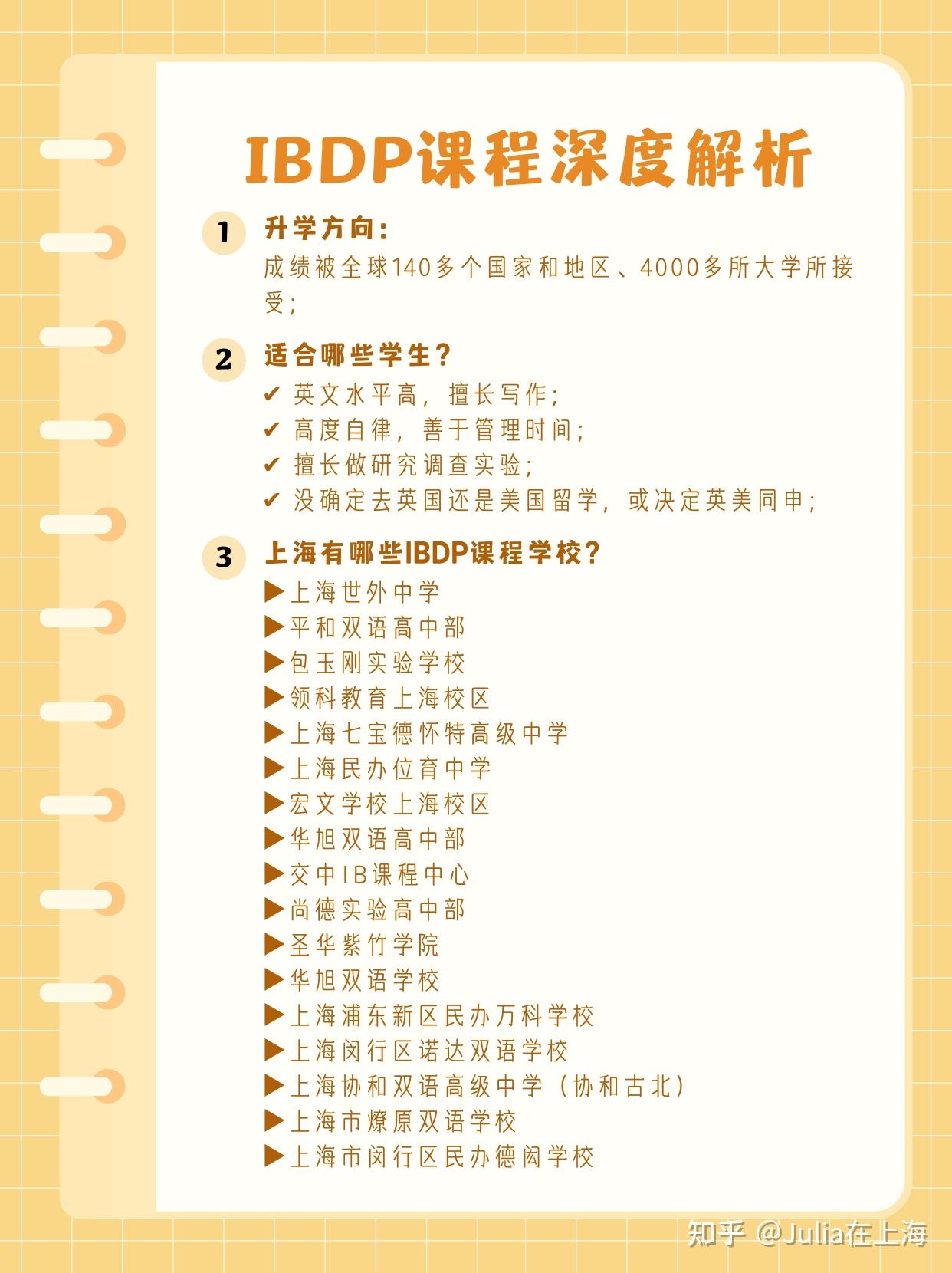 IBDP课程深度解析

1 升学方向：
成绩被全球140多个国家和地区、4000多所大学所接受；

2 适合哪些学生？
✔ 英文水平高，擅长写作；
✔ 高度自律，善于管理时间；
✔ 擅长做研究调查实验；
✔ 没确定去英国还是美国留学，或决定英美同申；

3 上海有哪些IBDP课程学校？
▶上海世外中学
▶平和双语高中部
▶包玉刚实验学校
▶领科教育上海校区
▶上海七宝德怀特高级中学
▶上海民办位育中学
▶宏文学校上海校区
▶华旭双语高中部
▶交中IB课程中心
▶尚德实验高中部
▶圣华紫竹学院
▶华旭双语学校
▶上海浦东新区民办万科学校
▶上海闵行区诺达双语学校
▶上海协和双语高级中学（协和古北）
▶上海市燎原双语学校
▶上海市闵行区民办德闳学校

知乎 @Julia在上海